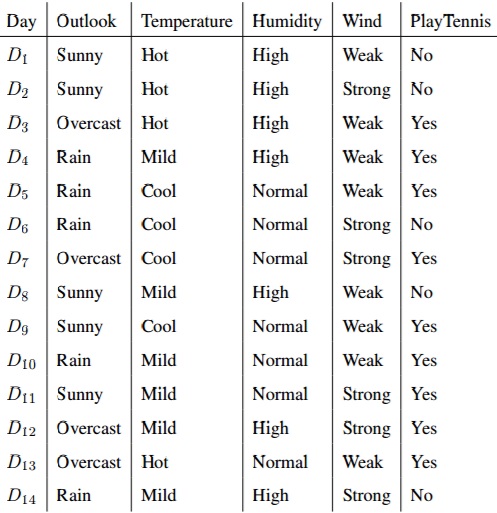 | Day | Outlook | Temperature | Humidity | Wind | PlayTennis |
|---|---|---|---|---|---|
| $D_1$ | Sunny | Hot | High | Weak | No |
| $D_2$ | Sunny | Hot | High | Strong | No |
| $D_3$ | Overcast | Hot | High | Weak | Yes |
| $D_4$ | Rain | Mild | High | Weak | Yes |
| $D_5$ | Rain | Cool | Normal | Weak | Yes |
| $D_6$ | Rain | Cool | Normal | Strong | No |
| $D_7$ | Overcast | Cool | Normal | Strong | Yes |
| $D_8$ | Sunny | Mild | High | Weak | No |
| $D_9$ | Sunny | Cool | Normal | Weak | Yes |
| $D_{10}$ | Rain | Mild | Normal | Weak | Yes |
| $D_{11}$ | Sunny | Mild | Normal | Strong | Yes |
| $D_{12}$ | Overcast | Mild | High | Strong | Yes |
| $D_{13}$ | Overcast | Hot | Normal | Weak | Yes |
| $D_{14}$ | Rain | Mild | High | Strong | No |